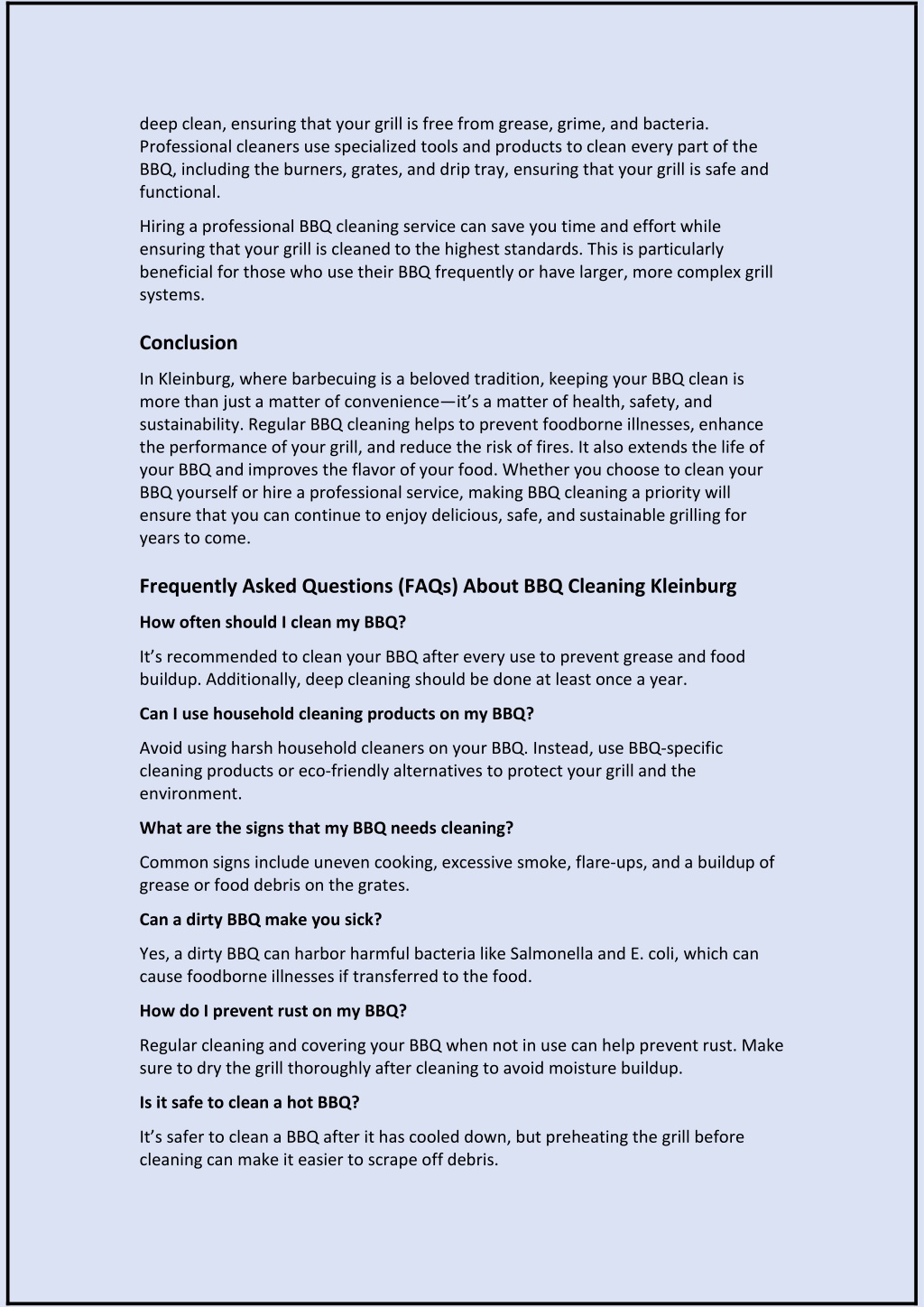 deep clean, ensuring that your grill is free from grease, grime, and bacteria. Professional cleaners use specialized tools and products to clean every part of the BBQ, including the burners, grates, and drip tray, ensuring that your grill is safe and functional.

Hiring a professional BBQ cleaning service can save you time and effort while ensuring that your grill is cleaned to the highest standards. This is particularly beneficial for those who use their BBQ frequently or have larger, more complex grill systems.

Conclusion

In Kleinburg, where barbecuing is a beloved tradition, keeping your BBQ clean is more than just a matter of convenience—it's a matter of health, safety, and sustainability. Regular BBQ cleaning helps to prevent foodborne illnesses, enhance the performance of your grill, and reduce the risk of fires. It also extends the life of your BBQ and improves the flavor of your food. Whether you choose to clean your BBQ yourself or hire a professional service, making BBQ cleaning a priority will ensure that you can continue to enjoy delicious, safe, and sustainable grilling for years to come.

Frequently Asked Questions (FAQs) About BBQ Cleaning Kleinburg

How often should I clean my BBQ?

It's recommended to clean your BBQ after every use to prevent grease and food buildup. Additionally, deep cleaning should be done at least once a year.

Can I use household cleaning products on my BBQ?

Avoid using harsh household cleaners on your BBQ. Instead, use BBQ-specific cleaning products or eco-friendly alternatives to protect your grill and the environment.

What are the signs that my BBQ needs cleaning?

Common signs include uneven cooking, excessive smoke, flare-ups, and a buildup of grease or food debris on the grates.

Can a dirty BBQ make you sick?

Yes, a dirty BBQ can harbor harmful bacteria like Salmonella and E. coli, which can cause foodborne illnesses if transferred to the food.

How do I prevent rust on my BBQ?

Regular cleaning and covering your BBQ when not in use can help prevent rust. Make sure to dry the grill thoroughly after cleaning to avoid moisture buildup.

Is it safe to clean a hot BBQ?

It's safer to clean a BBQ after it has cooled down, but preheating the grill before cleaning can make it easier to scrape off debris.